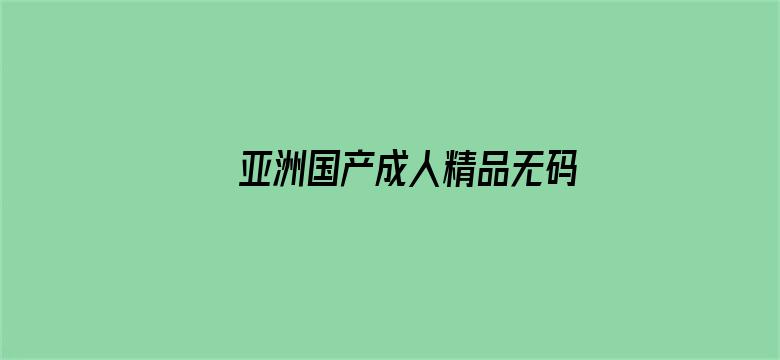 亚洲国产成人精品无码